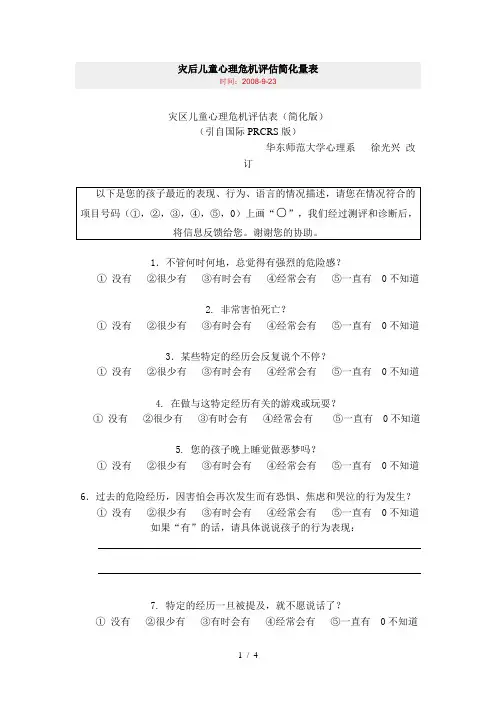 灾后儿童心理危机评估简化量表
时间：2008-9-23

灾区儿童心理危机评估表（简化版）
（引自国际 PRCRS 版）
华东师范大学心理系　徐光兴 改订

以下是您的孩子最近的表现、行为、语言的情况描述，请您在情况符合的项目号码（①，②，③，④，⑤，0）上画“○”，我们经过测评和诊断后，将信息反馈给您。谢谢您的协助。

1. 不管何时何地，总觉得有强烈的危险感？
① 没有　②很少有　③有时会有　④经常会有　⑤一直有　0 不知道

2. 非常害怕死亡？
① 没有　②很少有　③有时会有　④经常会有　⑤一直有　0 不知道

3. 某些特定的经历会反复说个不停？
① 没有　②很少有　③有时会有　④经常会有　⑤一直有　0 不知道

4. 在做与这特定经历有关的游戏或玩耍？
① 没有　②很少有　③有时会有　④经常会有　⑤一直有　0 不知道

5. 您的孩子晚上睡觉做恶梦吗？
① 没有　②很少有　③有时会有　④经常会有　⑤一直有　0 不知道

6. 过去的危险经历，因害怕会再次发生而有恐惧、焦虑和哭泣的行为发生？
① 没有　②很少有　③有时会有　④经常会有　⑤一直有　0 不知道
如果“有”的话，请具体说说孩子的行为表现：

7. 特定的经历一旦被提及，就不愿说话了？
① 没有　②很少有　③有时会有　④经常会有　⑤一直有　0 不知道

1 / 4